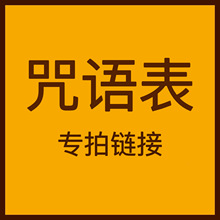 咒语表

专拍链接